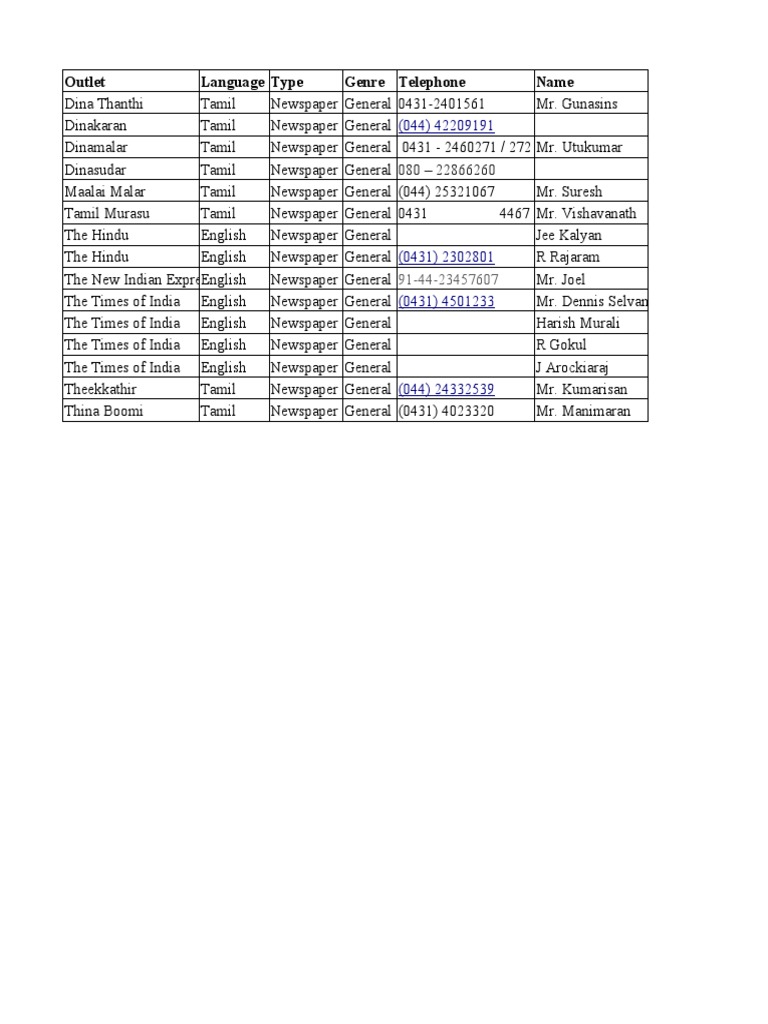 | Outlet | Language | Type | Genre | Telephone | Name |
|---|---|---|---|---|---|
| Dina Thanthi | Tamil | Newspaper | General | 0431-2401561 | Mr. Gunasins |
| Dinakaran | Tamil | Newspaper | General | (044) 42209191 | |
| Dinamalar | Tamil | Newspaper | General | 0431 - 2460271 / 272 | Mr. Utukumar |
| Dinasudar | Tamil | Newspaper | General | 080 – 22866260 | |
| Maalai Malar | Tamil | Newspaper | General | (044) 25321067 | Mr. Suresh |
| Tamil Murasu | Tamil | Newspaper | General | 0431 4467 | Mr. Vishavanath |
| The Hindu | English | Newspaper | General | | Jee Kalyan |
| The Hindu | English | Newspaper | General | (0431) 2302801 | R Rajaram |
| The New Indian Expre | English | Newspaper | General | 91-44-23457607 | Mr. Joel |
| The Times of India | English | Newspaper | General | (0431) 4501233 | Mr. Dennis Selvan |
| The Times of India | English | Newspaper | General | | Harish Murali |
| The Times of India | English | Newspaper | General | | R Gokul |
| The Times of India | English | Newspaper | General | | J Arockiaraj |
| Theekkathir | Tamil | Newspaper | General | (044) 24332539 | Mr. Kumarisan |
| Thina Boomi | Tamil | Newspaper | General | (0431) 4023320 | Mr. Manimaran |